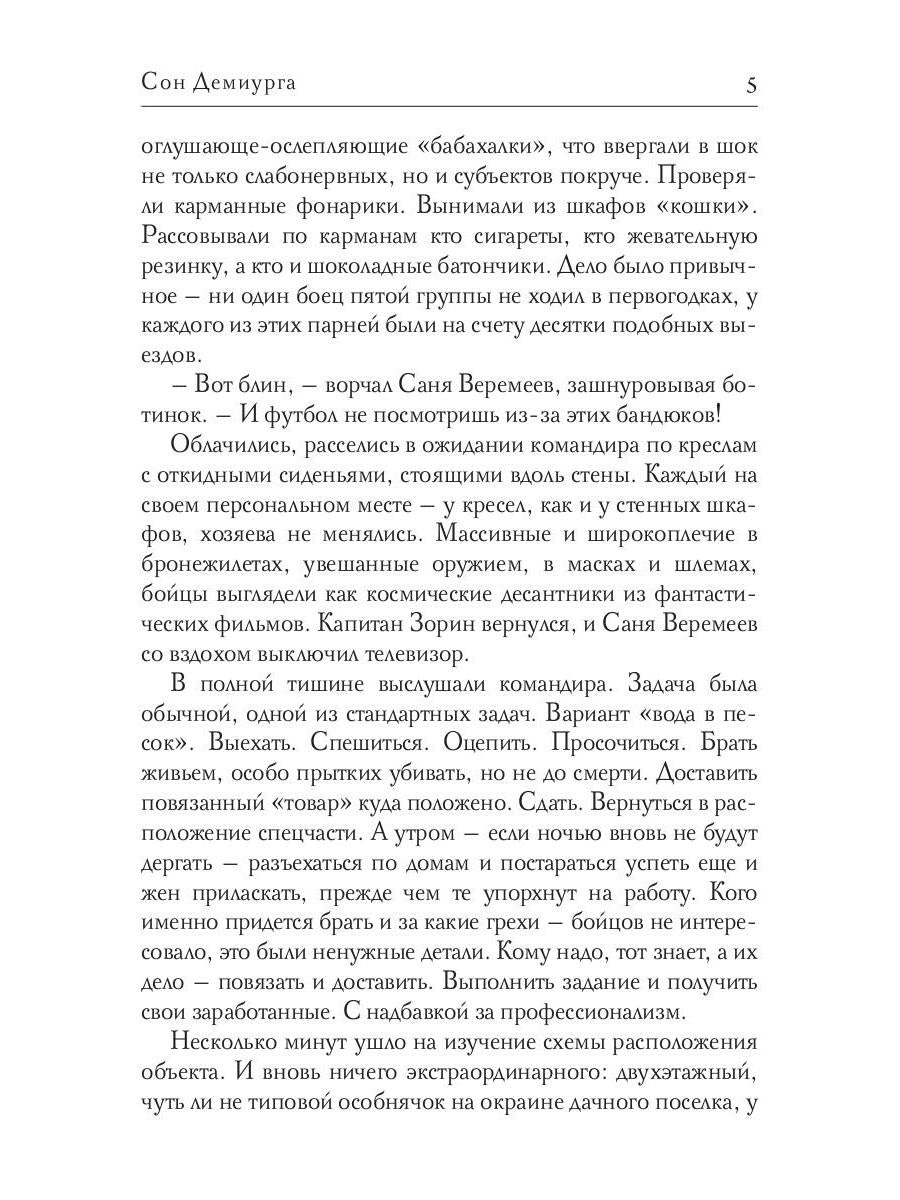 Сон Демиурга

5

оглушающе-ослепляющие «бабахалки», что ввергали в шок не только слабонервных, но и субъектов покруче. Проверяли карманные фонарики. Вынимали из шкафов «кошки». Рассовывали по карманам кто сигареты, кто жевательную резинку, а кто и шоколадные батончики. Дело было привычное – ни один боец пятой группы не ходил в первогодках, у каждого из этих парней были на счету десятки подобных выездов.

– Вот блин, – ворчал Саня Веремеев, зашнуровывая ботинок. – И футбол не посмотришь из-за этих бандюков!

Облачились, расселись в ожидании командира по креслам с откидными сиденьями, стоящими вдоль стены. Каждый на своем персональном месте – у кресел, как и у стенных шкафов, хозяева не менялись. Массивные и широкоплечие в бронежилетах, увешанные оружием, в масках и шлемах, бойцы выглядели как космические десантники из фантастических фильмов. Капитан Зорин вернулся, и Саня Веремеев со вздохом выключил телевизор.

В полной тишине выслушали командира. Задача была обычной, одной из стандартных задач. Вариант «вода в песок». Выехать. Спешиться. Оцепить. Просочиться. Брать живьем, особо прытких убивать, но не до смерти. Доставить повязанный «товар» куда положено. Сдать. Вернуться в расположение спецчасти. А утром – если ночью вновь не будут дергать – разъехаться по домам и постараться успеть еще и жен приласкать, прежде чем те упорхнут на работу. Кого именно придется брать и за какие грехи – бойцов не интересовало, это были ненужные детали. Кому надо, тот знает, а их дело – повязать и доставить. Выполнить задание и получить свои заработанные. С надбавкой за профессионализм.

Несколько минут ушло на изучение схемы расположения объекта. И вновь ничего экстраординарного: двухэтажный, чуть ли не типовой особнячок на окраине дачного поселка, у